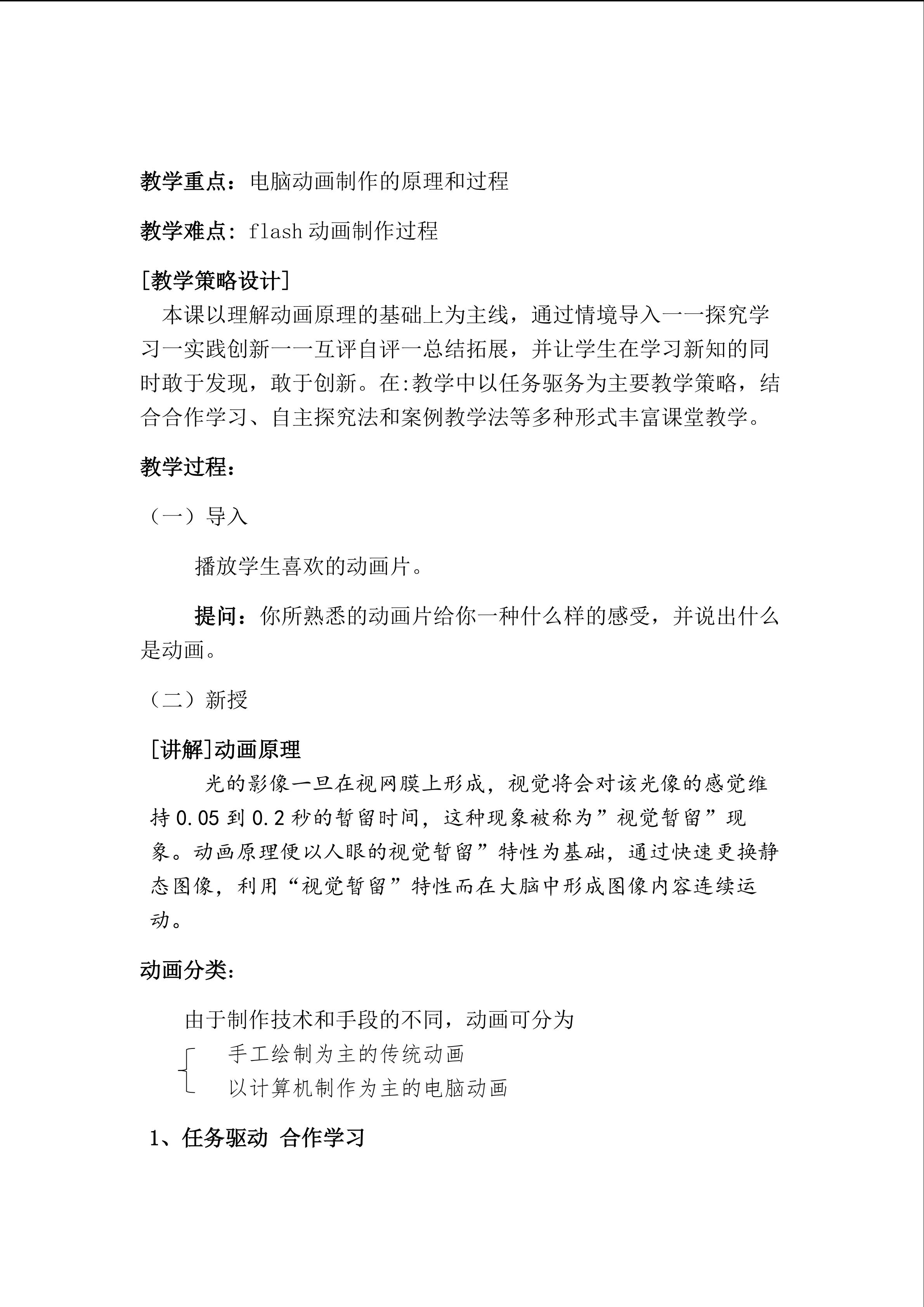 教学重点：电脑动画制作的原理和过程

教学难点：flash动画制作过程

[教学策略设计]

本课以理解动画原理的基础上为主线，通过情境导入一一探究学习一实践创新一一互评自评一总结拓展，并让学生在学习新知的同时敢于发现，敢于创新。在:教学中以任务驱务为主要教学策略，结合合作学习、自主探究法和案例教学法等多种形式丰富课堂教学。

教学过程：

（一）导入

播放学生喜欢的动画片。

提问：你所熟悉的动画片给你一种什么样的感受，并说出什么是动画。

（二）新授

[讲解]动画原理

光的影像一旦在视网膜上形成，视觉将会对该光像的感觉维持0.05到0.2秒的暂留时间，这种现象被称为”视觉暂留”现象。动画原理便以人眼的视觉暂留”特性为基础，通过快速更换静态图像，利用“视觉暂留”特性而在大脑中形成图像内容连续运动。

动画分类：

由于制作技术和手段的不同，动画可分为

手工绘制为主的传统动画
以计算机制作为主的电脑动画

1、任务驱动 合作学习